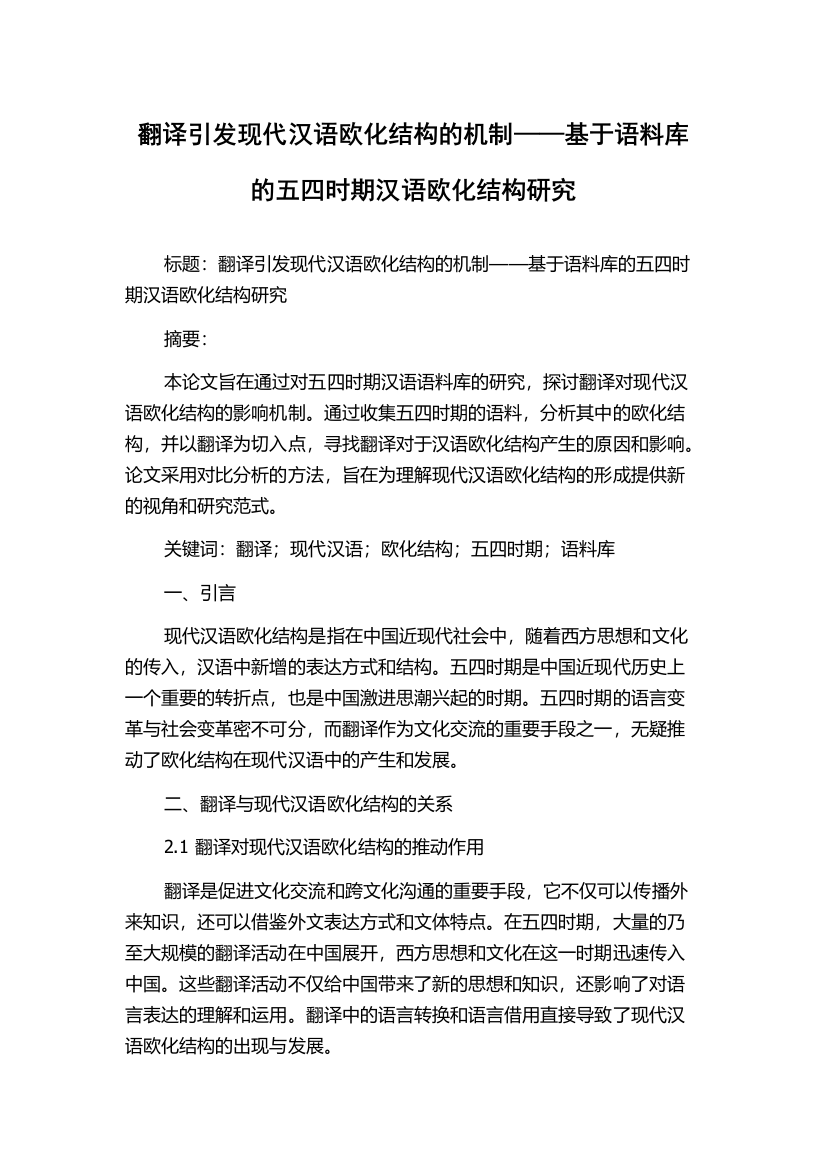 翻译引发现代汉语欧化结构的机制——基于语料库的五四时期汉语欧化结构研究

标题：翻译引发现代汉语欧化结构的机制——基于语料库的五四时期汉语欧化结构研究

摘要：

本论文旨在通过对五四时期汉语语料库的研究，探讨翻译对现代汉语欧化结构的影响机制。通过收集五四时期的语料，分析其中的欧化结构，并以翻译为切入点，寻找翻译对于汉语欧化结构产生的原因和影响。论文采用对比分析的方法，旨在为理解现代汉语欧化结构的形成提供新的视角和研究范式。

关键词：翻译；现代汉语；欧化结构；五四时期；语料库

一、引言

现代汉语欧化结构是指在中国近现代社会中，随着西方思想和文化的传入，汉语中新增的表达方式和结构。五四时期是中国近现代历史上一个重要的转折点，也是中国激进思潮兴起的时期。五四时期的语言变革与社会变革密不可分，而翻译作为文化交流的重要手段之一，无疑推动了欧化结构在现代汉语中的产生和发展。

二、翻译与现代汉语欧化结构的关系

2.1 翻译对现代汉语欧化结构的推动作用

翻译是促进文化交流和跨文化沟通的重要手段，它不仅可以传播外来知识，还可以借鉴外文表达方式和文体特点。在五四时期，大量的乃至大规模的翻译活动在中国展开，西方思想和文化在这一时期迅速传入中国。这些翻译活动不仅给中国带来了新的思想和知识，还影响了对语言表达的理解和运用。翻译中的语言转换和语言借用直接导致了现代汉语欧化结构的出现与发展。